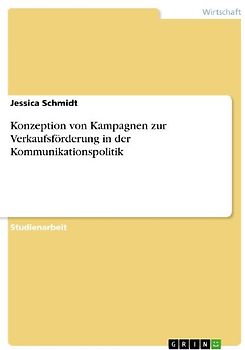 Wirtschaft

Jessica Schmidt

Konzeption von Kampagnen zur Verkaufsförderung in der Kommunikationspolitik

Studienarbeit

GRIN